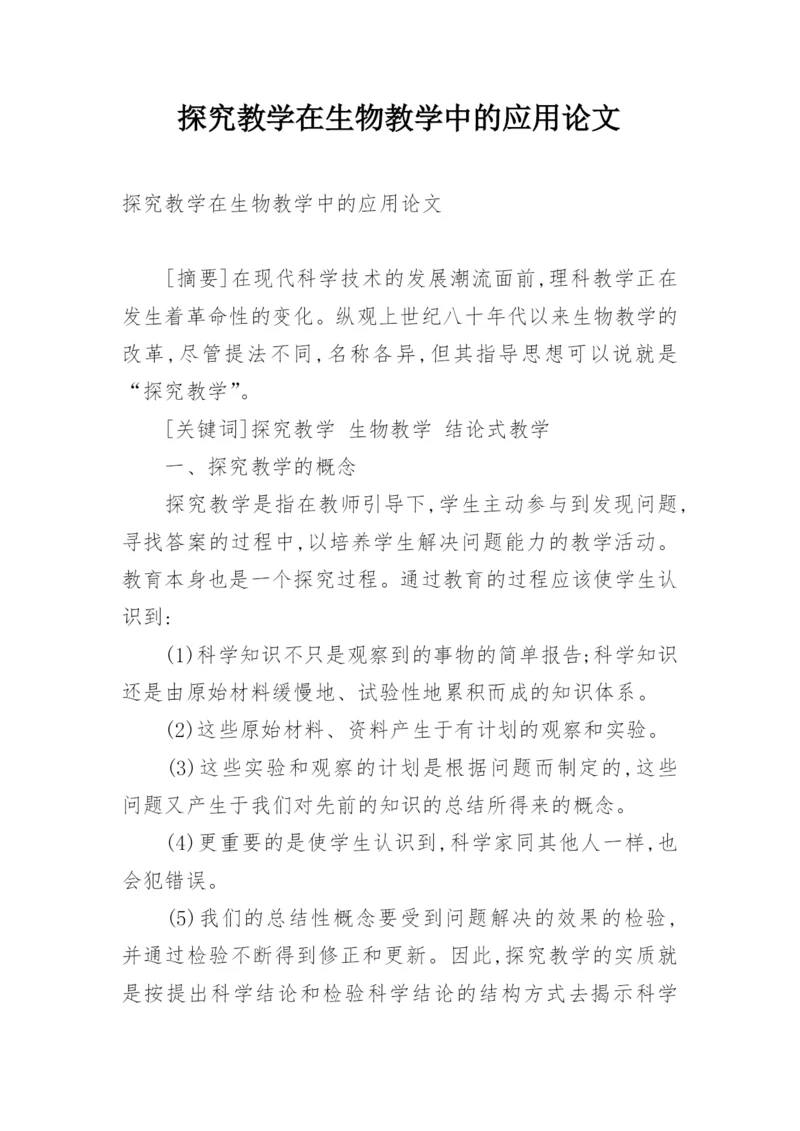 探究教学在生物教学中的应用论文

探究教学在生物教学中的应用论文

[摘要]在现代科学技术的发展潮流面前,理科教学正在发生着革命性的变化。纵观上世纪八十年代以来生物教学的改革,尽管提法不同,名称各异,但其指导思想可以说就是“探究教学”。

[关键词]探究教学 生物教学 结论式教学

一、探究教学的概念

探究教学是指在教师引导下,学生主动参与到发现问题,寻找答案的过程中,以培养学生解决问题能力的教学活动。教育本身也是一个探究过程。通过教育的过程应该使学生认识到:

(1)科学知识不只是观察到的事物的简单报告;科学知识还是由原始材料缓慢地、试验性地累积而成的知识体系。

(2)这些原始材料、资料产生于有计划的观察和实验。

(3)这些实验和观察的计划是根据问题而制定的,这些问题又产生于我们对先前的知识的总结所得来的概念。

(4)更重要的是使学生认识到,科学家同其他人一样,也会犯错误。

(5)我们的总结性概念要受到问题解决的效果的检验,并通过检验不断得到修正和更新。因此,探究教学的实质就是按提出科学结论和检验科学结论的结构方式去揭示科学